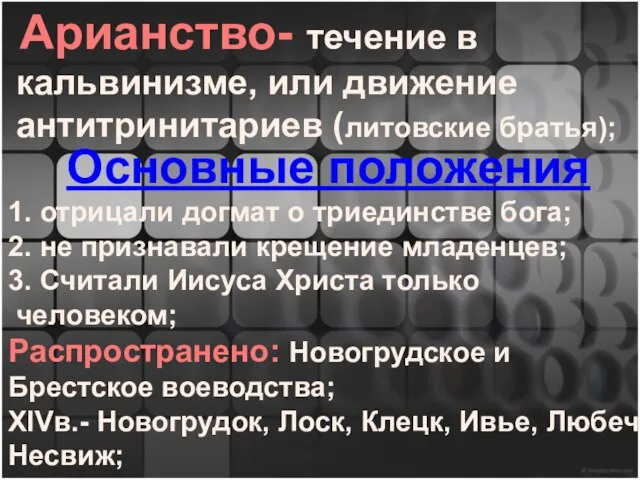 Арианство- течение в кальвинизме, или движение антитринитариев (литовские братья);

Основные положения

1. отрицали догмат о триединстве бога;
2. не признавали крещение младенцев;
3. Считали Иисуса Христа только человеком;

Распространено: Новогрудское и Брестское воеводства;
XIVв.- Новогрудок, Лоск, Клецк, Ивье, Любеч Несвиж;